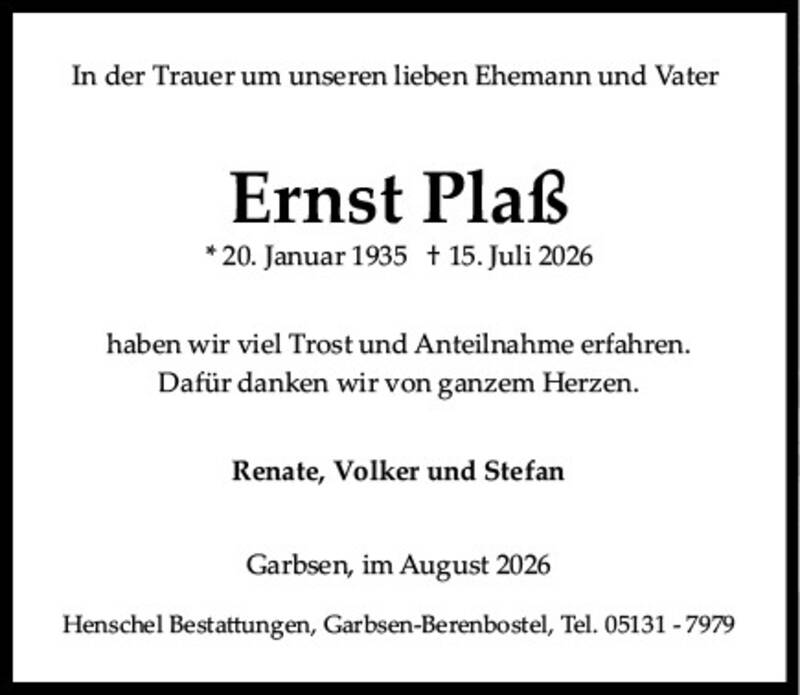 In der Trauer um unseren lieben Ehemann und Vater

Ernst Plaß

* 20. Januar 1935 † 15. Juli 2026

haben wir viel Trost und Anteilnahme erfahren. Dafür danken wir von ganzem Herzen.

Renate, Volker und Stefan

Garbsen, im August 2026

Henschel Bestattungen, Garbsen-Berenbostel, Tel. 05131 - 7979